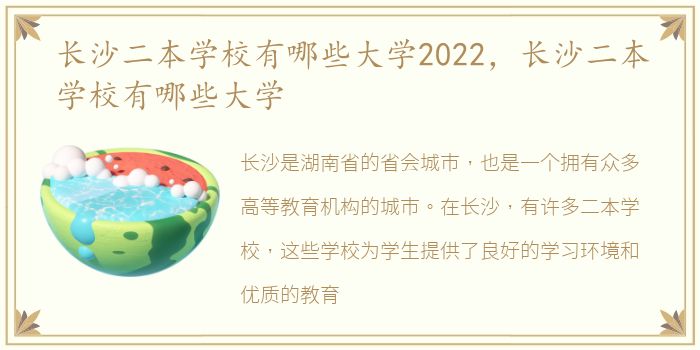 长沙二本学校有哪些大学2022，长沙二本学校有哪些大学

长沙是湖南省的省会城市，也是一个拥有众多高等教育机构的城市。在长沙，有许多二本学校，这些学校为学生提供了良好的学习环境和优质的教育